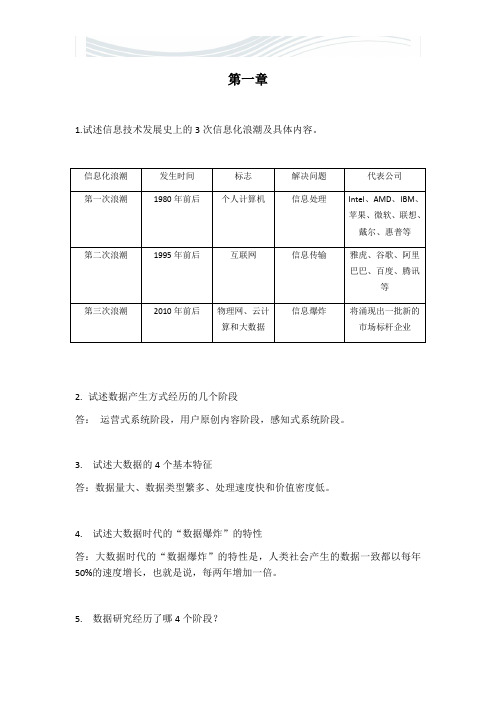 第一章

1.试述信息技术发展史上的 3 次信息化浪潮及具体内容。

| 信息化浪潮 | 发生时间 | 标志 | 解决问题 | 代表公司 |
|---|---|---|---|---|
| 第一次浪潮 | 1980 年前后 | 个人计算机 | 信息处理 | Intel、AMD、IBM、苹果、微软、联想、戴尔、惠普等 |
| 第二次浪潮 | 1995 年前后 | 互联网 | 信息传输 | 雅虎、谷歌、阿里巴巴、百度、腾讯等 |
| 第三次浪潮 | 2010 年前后 | 物理网、云计算和大数据 | 信息爆炸 | 将涌现出一批新的市场标杆企业 |

2. 试述数据产生方式经历的几个阶段

答： 运营式系统阶段，用户原创内容阶段，感知式系统阶段。

3. 试述大数据的 4 个基本特征

答：数据量大、数据类型繁多、处理速度快和价值密度低。

4. 试述大数据时代的“数据爆炸”的特性

答：大数据时代的“数据爆炸”的特性是，人类社会产生的数据一致都以每年 50%的速度增长，也就是说，每两年增加一倍。

5. 数据研究经历了哪 4 个阶段？